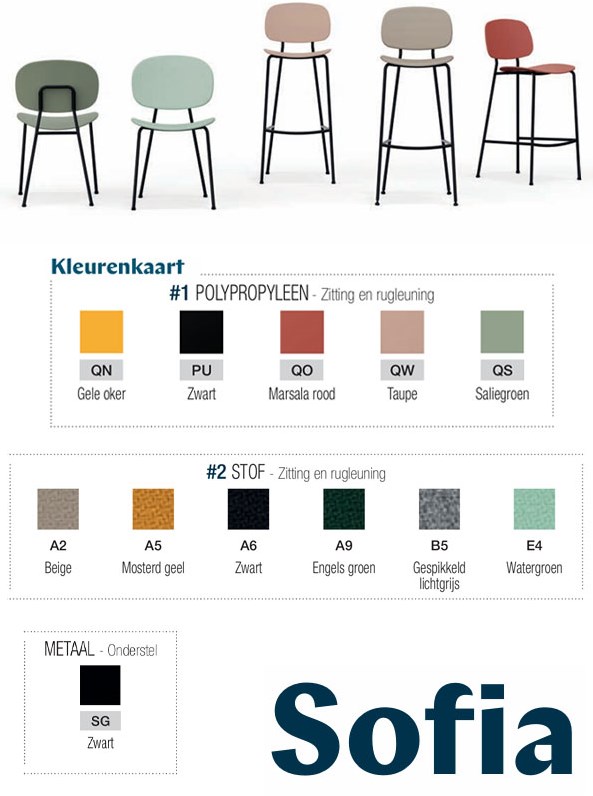 Kleurenkaart

#1 POLYPROPYLEEN - Zitting en rugleuning

QN
Gele oker

PU
Zwart

QO
Marsala rood

QW
Taupe

QS
Saliegroen

#2 STOF - Zitting en rugleuning

A2
Beige

A5
Mosterd geel

A6
Zwart

A9
Engels groen

B5
Gespikkeld lichtgrijs

E4
Watergroen

METAAL - Onderstel

SG
Zwart

Sofia